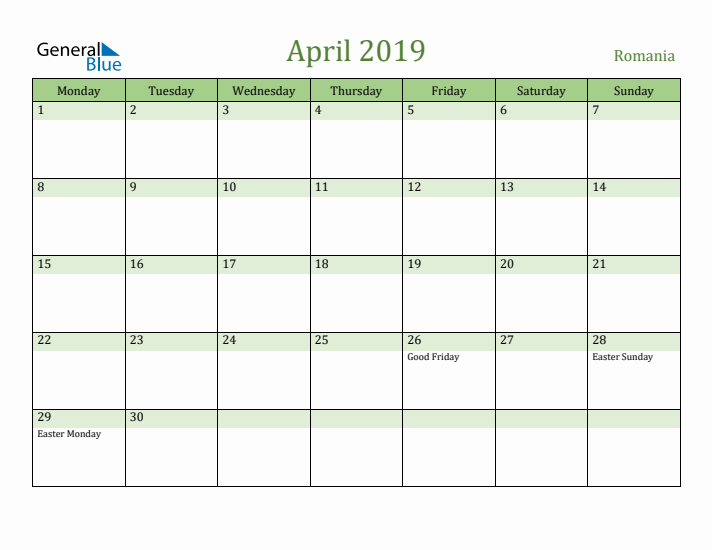 General Blue

April 2019

Romania

| Monday | Tuesday | Wednesday | Thursday | Friday | Saturday | Sunday |
|---|---|---|---|---|---|---|
| 1 | 2 | 3 | 4 | 5 | 6 | 7 |
| 8 | 9 | 10 | 11 | 12 | 13 | 14 |
| 15 | 16 | 17 | 18 | 19 | 20 | 21 |
| 22 | 23 | 24 | 25 | 26 Good Friday | 27 | 28 Easter Sunday |
| 29 Easter Monday | 30 | | | | | |